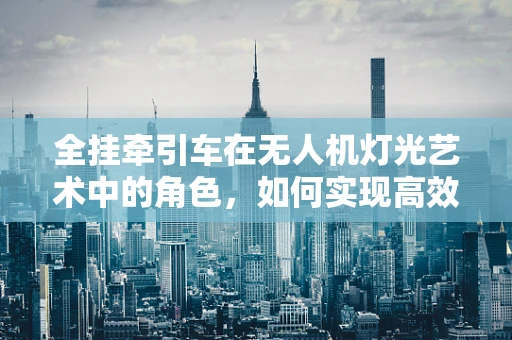 全挂牵引车在无人机灯光艺术中的角色，如何实现高效